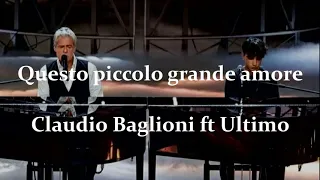 Questo piccolo grande amore

Claudio Baglioni ft Ultimo